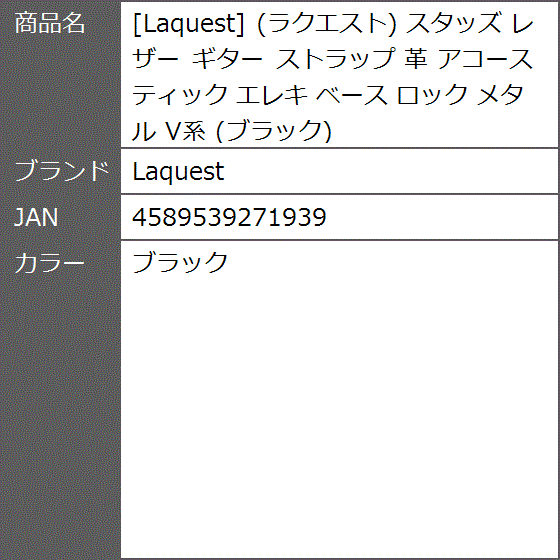 | 商品名 | [Laquest] (ラクエスト) スタッズ レザー ギター ストラップ 革 アコースティック エレキ ベース ロック メタル V系 (ブラック) |
|---|---|
| ブランド | Laquest |
| JAN | 4589539271939 |
| カラー | ブラック |